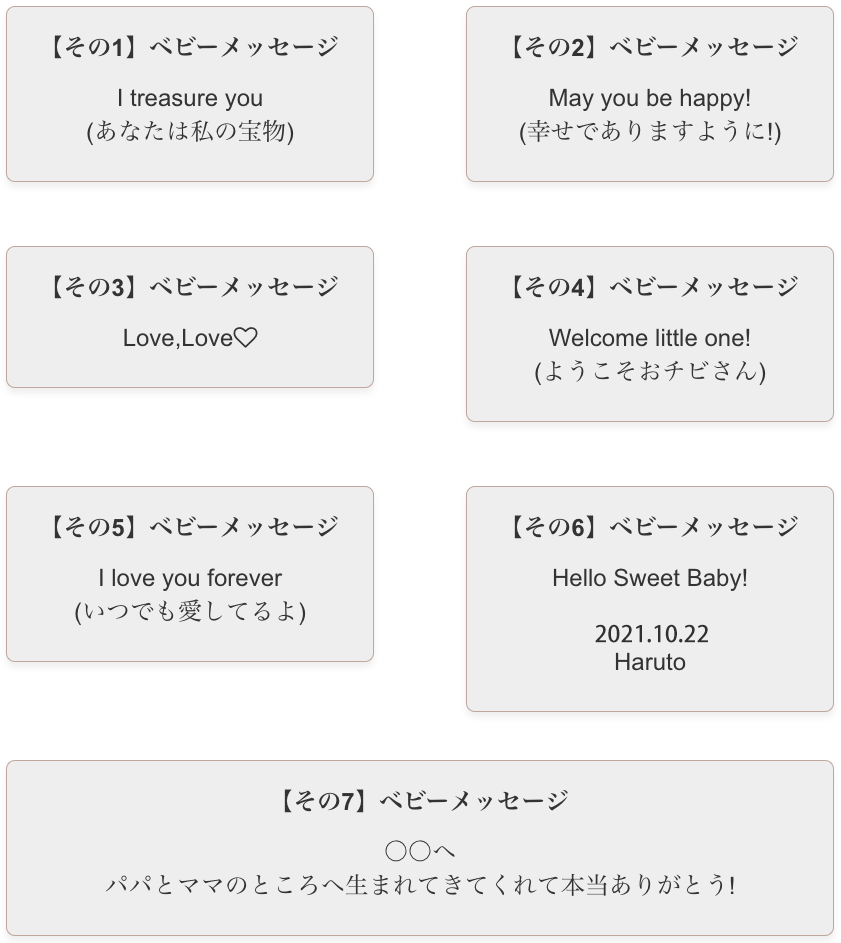 【その1】ベビーメッセージ

I treasure you
(あなたは私の宝物)

【その2】ベビーメッセージ

May you be happy!
(幸せでありますように!)

【その3】ベビーメッセージ

Love,Love♡

【その4】ベビーメッセージ

Welcome little one!
(ようこそおチビさん)

【その5】ベビーメッセージ

I love you forever
(いつでも愛してるよ)

【その6】ベビーメッセージ

Hello Sweet Baby!

2021.10.22
Haruto

【その7】ベビーメッセージ

○○へ
パパとママのところへ生まれてきてくれて本当ありがとう!